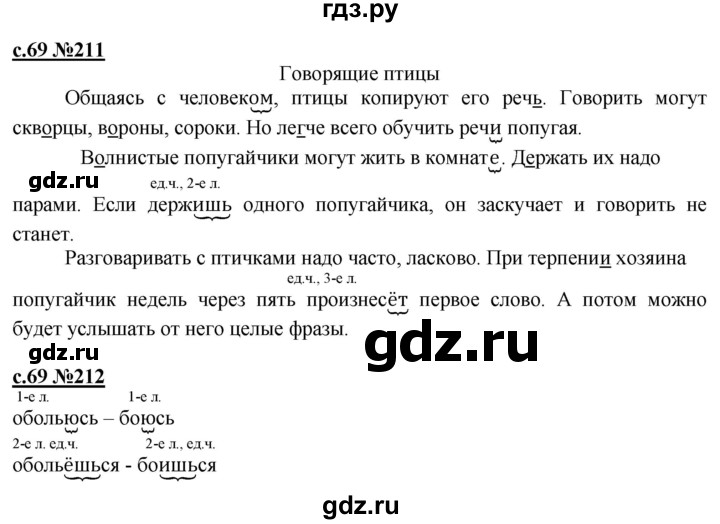 гдз.ру

с.69 №211

Говорящие птицы

Общаясь с человеком, птицы копируют его речь. Говорить могут скворцы, вороны, сороки. Но легче всего обучить речи попугая.

Волнистые попугайчики могут жить в комнате. Держать их надо

gdz.ru

ед.ч., 2-е л.

парами. Если держишь одного попугайчика, он заскучает и говорить не станет.

Разговаривать с птичками надо часто, ласково. При терпении хозяина

ед.ч., 3-е л.

попугайчик недель через пять произнесёт первое слово. А потом можно будет услышать от него целые фразы.

gdz.ru

gdz.ru

с.69 №212

1-е л. 1-е л.

обольюсь – боюсь

2-е л. ед.ч. 2-е л., ед.ч.

обольёшься - боишься

gdz.ru